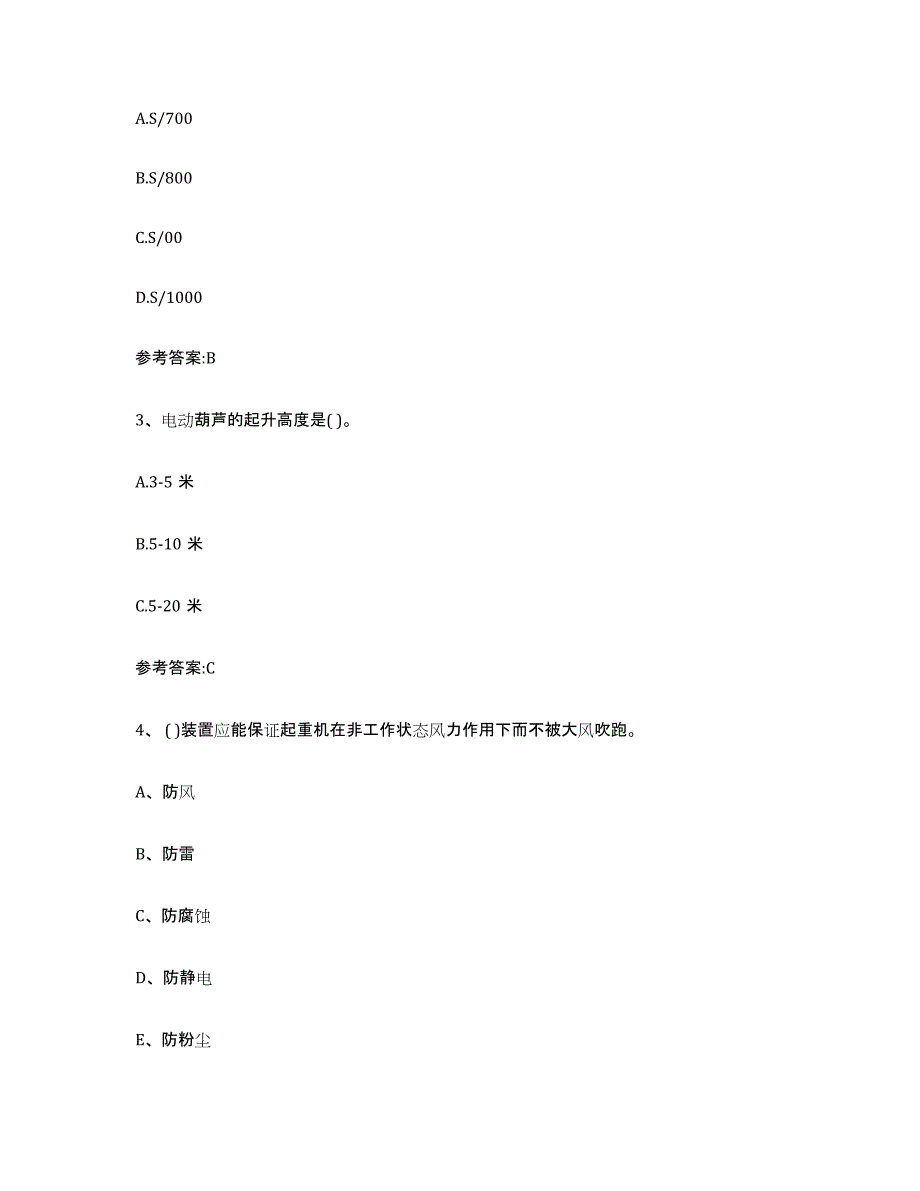 A.S/700

B.S/800

C.S/00

D.S/1000

参考答案:B

3、电动葫芦的起升高度是( )。

A.3-5 米

B.5-10 米

C.5-20 米

参考答案:C

4、( )装置应能保证起重机在非工作状态风力作用下而不被大风吹跑。

A、防风

B、防雷

C、防腐蚀

D、防静电

E、防粉尘